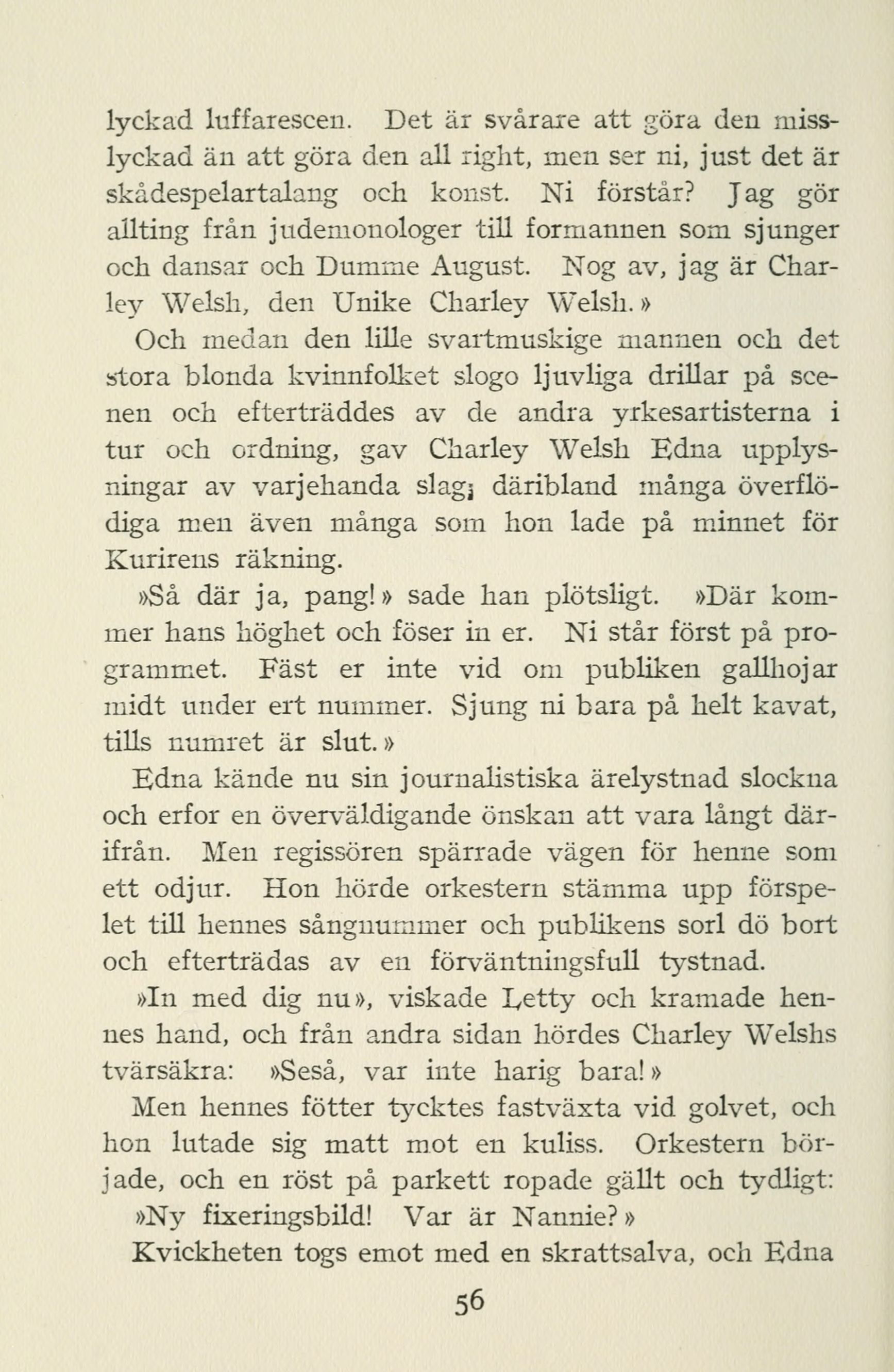 lyckad luffarescen. Det är svårare att göra den misslyckad än att göra den all right, men ser ni, just det är skådespelartalang och konst. Ni förstår? Jag gör allting från judemonologer till formannen som sjunger och dansar och Dumme August. Nog av, jag är Charley Welsh, den Unike Charley Welsh.»

Och medan den lille svartmuskige mannen och det stora blonda kvinnfolket slogo ljuvliga drillar på scenen och efterträddes av de andra yrkesartisterna i tur och ordning, gav Charley Welsh Edna upplysningar av varjehanda slag; däribland många överflödiga men även många som hon lade på minnet för Kurirens räkning.

»Så där ja, pang!» sade han plötsligt. »Där kommer hans höghet och föser in er. Ni står först på programmet. Fäst er inte vid om publiken gallhojar midt under ert nummer. Sjung ni bara på helt kavat, tills numret är slut.»

Edna kände nu sin journalistiska ärelystnad slockna och erfor en överväldigande önskan att vara långt därifrån. Men regissören spärrade vägen för henne som ett odjur. Hon hörde orkestern stämma upp förspelet till hennes sångnummer och publikens sorl dö bort och efterträdas av en förväntningsfull tystnad.

»In med dig nu», viskade Letty och kramade hennes hand, och från andra sidan hördes Charley Welshs tvärsäkra: »Seså, var inte harig bara!»

Men hennes fötter tycktes fastväxta vid golvet, och hon lutade sig matt mot en kuliss. Orkestern började, och en röst på parkett ropade gällt och tydligt:

»Ny fixeringsbild! Var är Nannie?»

Kvickheten togs emot med en skrattsalva, och Edna

56